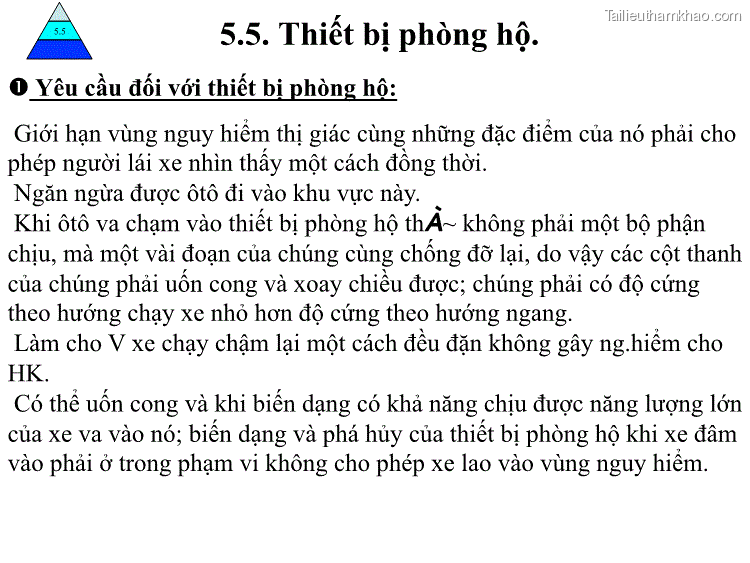 5.5

Tailieuthamkhao.com

5.5. Thiết bị phòng hộ.

❶ Yêu cầu đối với thiết bị phòng hộ:

Giới hạn vùng nguy hiểm thị giác cùng những đặc điểm của nó phải cho phép người lái xe nhìn thấy một cách đồng thời.

Ngăn ngừa được ôtô đi vào khu vực này.

Khi ôtô va chạm vào thiết bị phòng hộ thÀ~ không phải một bộ phận chịu, mà một vài đoạn của chúng cùng chống đỡ lại, do vậy các cột thanh của chúng phải uốn cong và xoay chiều được; chúng phải có độ cứng theo hướng chạy xe nhỏ hơn độ cứng theo hướng ngang.

Làm cho V xe chạy chậm lại một cách đều đặn không gây ng.hiểm cho HK.

Có thể uốn cong và khi biến dạng có khả năng chịu được năng lượng lớn của xe va vào nó; biến dạng và phá hủy của thiết bị phòng hộ khi xe đâm vào phải ở trong phạm vi không cho phép xe lao vào vùng nguy hiểm.